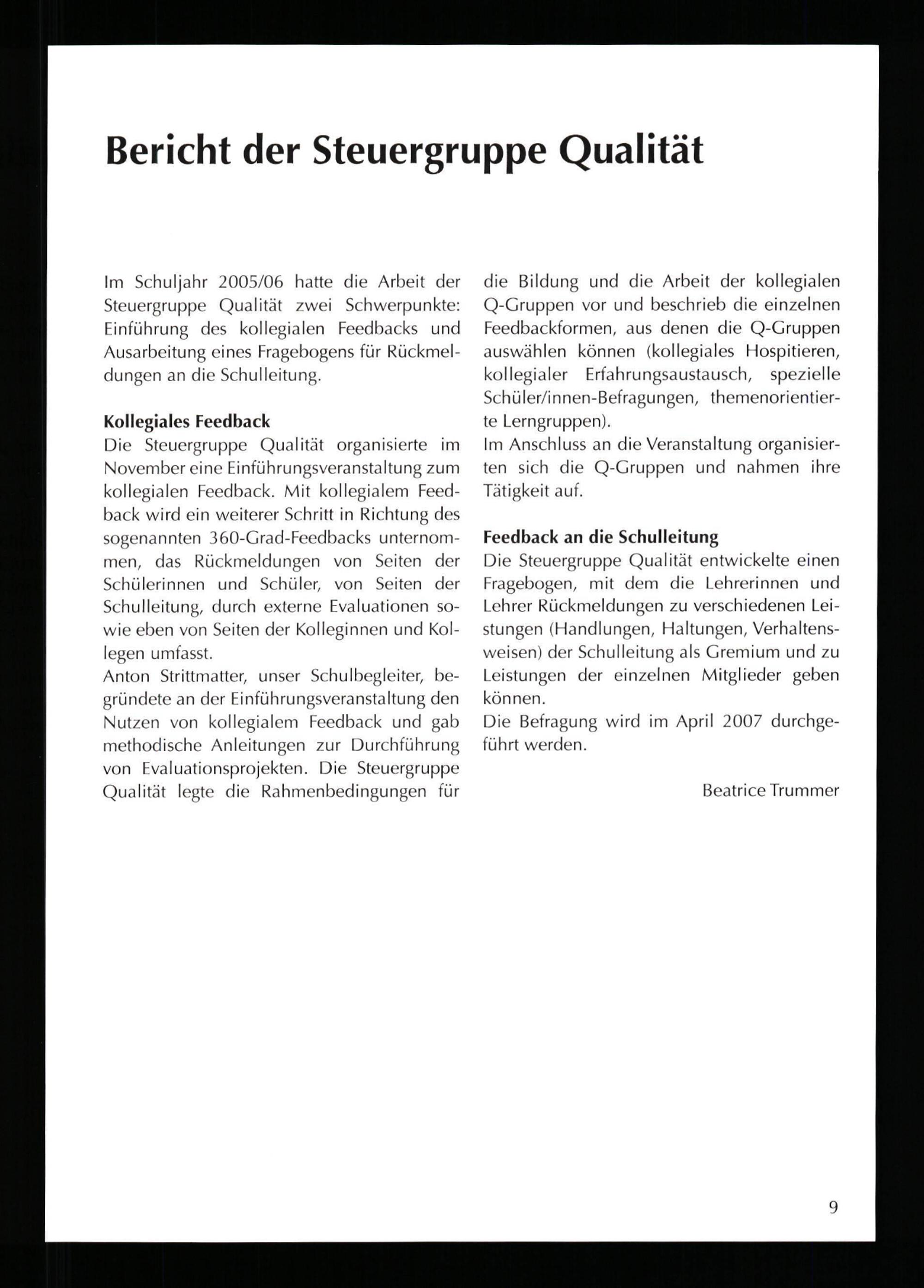 Bericht der Steuergruppe Qualität

Im Schuljahr 2005/06 hatte die Arbeit der Steuergruppe Qualität zwei Schwerpunkte: Einführung des kollegialen Feedbacks und Ausarbeitung eines Fragebogens für Rückmeldungen an die Schulleitung.

Kollegiales Feedback
Die Steuergruppe Qualität organisierte im November eine Einführungsveranstaltung zum kollegialen Feedback. Mit kollegialem Feedback wird ein weiterer Schritt in Richtung des sogenannten 360-Grad-Feedbacks unternommen, das Rückmeldungen von Seiten der Schülerinnen und Schüler, von Seiten der Schulleitung, durch externe Evaluationen sowie eben von Seiten der Kolleginnen und Kollegen umfasst.
Anton Strittmatter, unser Schulbegleiter, begründete an der Einführungsveranstaltung den Nutzen von kollegialem Feedback und gab methodische Anleitungen zur Durchführung von Evaluationsprojekten. Die Steuergruppe Qualität legte die Rahmenbedingungen für die Bildung und die Arbeit der kollegialen Q-Gruppen vor und beschrieb die einzelnen Feedbackformen, aus denen die Q-Gruppen auswählen können (kollegiales Hospitieren, kollegialer Erfahrungsaustausch, spezielle Schüler/innen-Befragungen, themenorientierte Lerngruppen).
Im Anschluss an die Veranstaltung organisierten sich die Q-Gruppen und nahmen ihre Tätigkeit auf.

Feedback an die Schulleitung
Die Steuergruppe Qualität entwickelte einen Fragebogen, mit dem die Lehrerinnen und Lehrer Rückmeldungen zu verschiedenen Leistungen (Handlungen, Haltungen, Verhaltensweisen) der Schulleitung als Gremium und zu Leistungen der einzelnen Mitglieder geben können.
Die Befragung wird im April 2007 durchgeführt werden.

Beatrice Trummer

9